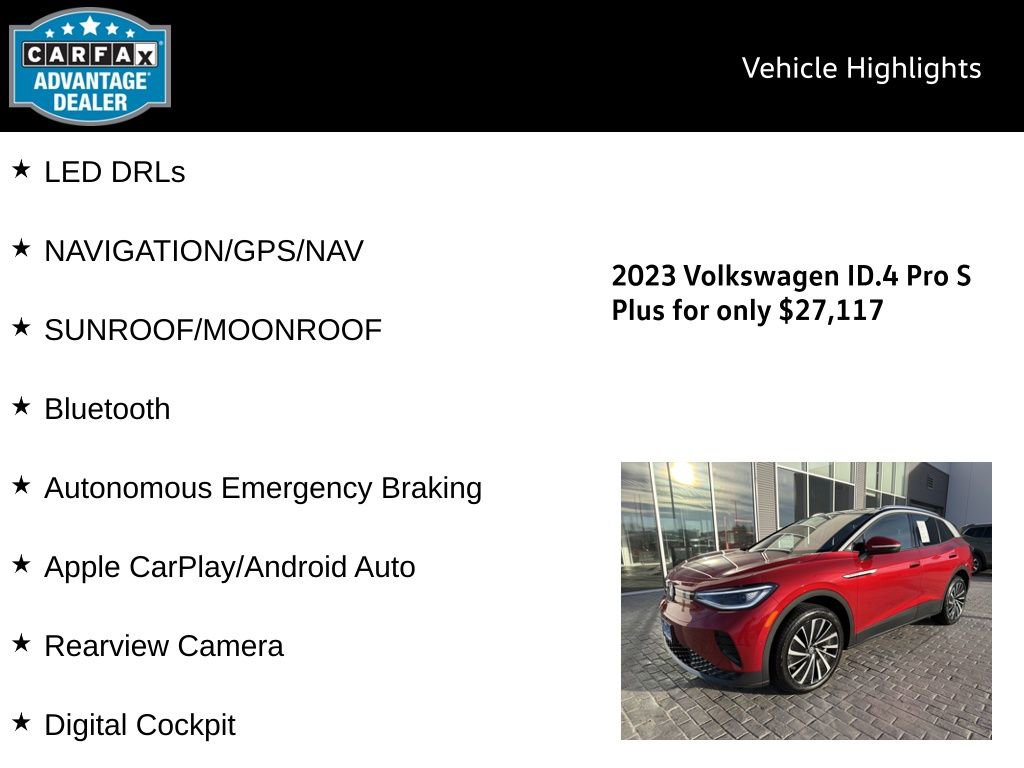 CARFAX ADVANTAGE DEALER

Vehicle Highlights

★ LED DRLs

★ NAVIGATION/GPS/NAV

★ SUNROOF/MOONROOF

★ Bluetooth

★ Autonomous Emergency Braking

★ Apple CarPlay/Android Auto

★ Rearview Camera

★ Digital Cockpit

2023 Volkswagen ID.4 Pro S Plus for only $27,117